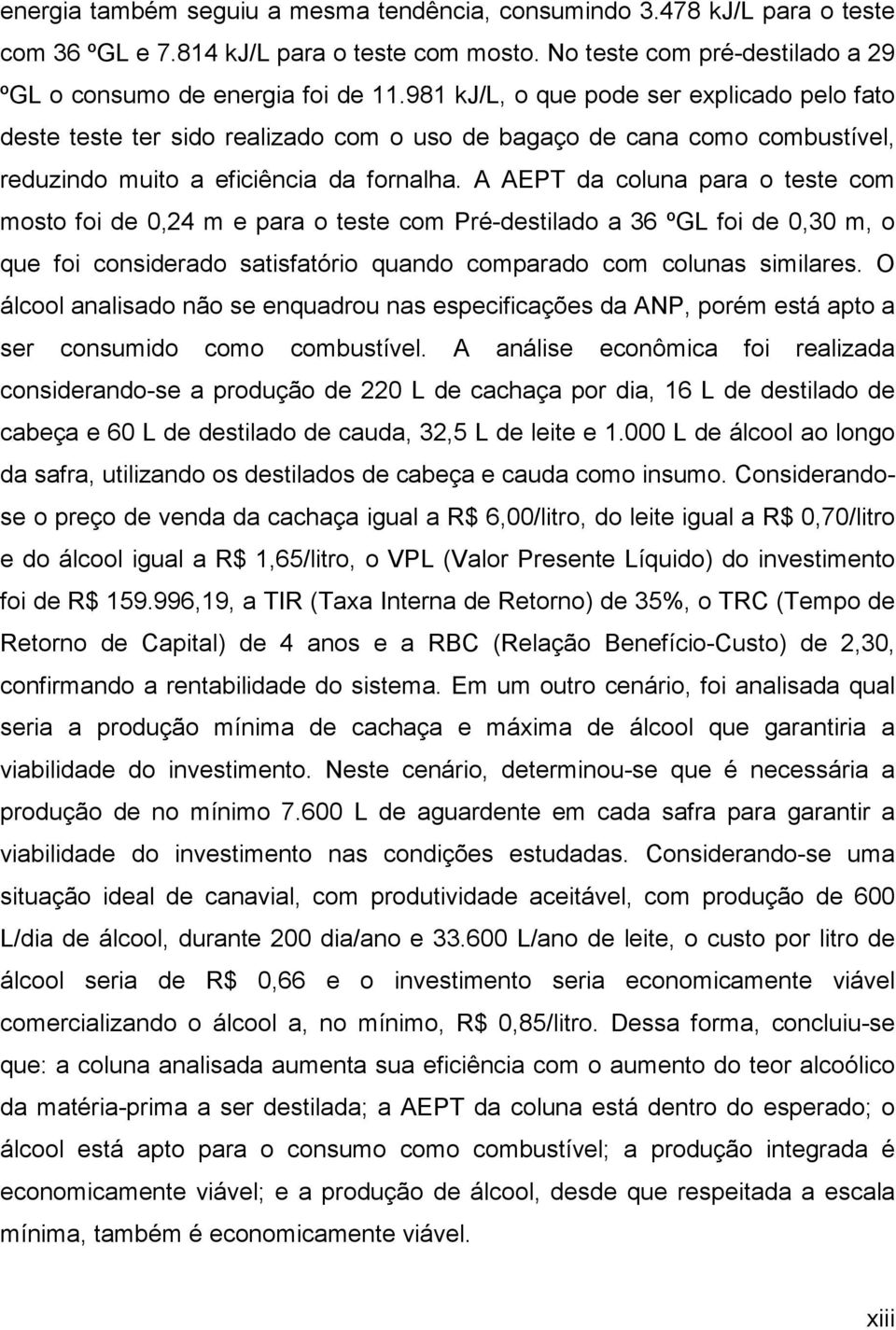 energia também seguiu a mesma tendência, consumindo 3.478 kJ/L para o teste com 36 ºGL e 7.814 kJ/L para o teste com mosto. No teste com pré-destilado a 29 ºGL o consumo de energia foi de 11.981 kJ/L, o que pode ser explicado pelo fato deste teste ter sido realizado com o uso de bagaço de cana como combustível, reduzindo muito a eficiência da fornalha. A AEPT da coluna para o teste com mosto foi de 0,24 m e para o teste com Pré-destilado a 36 ºGL foi de 0,30 m, o que foi considerado satisfatório quando comparado com colunas similares. O álcool analisado não se enquadrou nas especificações da ANP, porém está apto a ser consumido como combustível. A análise econômica foi realizada considerando-se a produção de 220 L de cachaça por dia, 16 L de destilado de cabeça e 60 L de destilado de cauda, 32,5 L de leite e 1.000 L de álcool ao longo da safra, utilizando os destilados de cabeça e cauda como insumo. Considerando-se o preço de venda da cachaça igual a R$ 6,00/litro, do leite igual a R$ 0,70/litro e do álcool igual a R$ 1,65/litro, o VPL (Valor Presente Líquido) do investimento foi de R$ 159.996,19, a TIR (Taxa Interna de Retorno) de 35%, o TRC (Tempo de Retorno de Capital) de 4 anos e a RBC (Relação Benefício-Custo) de 2,30, confirmando a rentabilidade do sistema. Em um outro cenário, foi analisada qual seria a produção mínima de cachaça e máxima de álcool que garantiria a viabilidade do investimento. Neste cenário, determinou-se que é necessária a produção de no mínimo 7.600 L de aguardente em cada safra para garantir a viabilidade do investimento nas condições estudadas. Considerando-se uma situação ideal de canavial, com produtividade aceitável, com produção de 600 L/dia de álcool, durante 200 dia/ano e 33.600 L/ano de leite, o custo por litro de álcool seria de R$ 0,66 e o investimento seria economicamente viável comercializando o álcool a, no mínimo, R$ 0,85/litro. Dessa forma, concluiu-se que: a coluna analisada aumenta sua eficiência com o aumento do teor alcoólico da matéria-prima a ser destilada; a AEPT da coluna está dentro do esperado; o álcool está apto para o consumo como combustível; a produção integrada é economicamente viável; e a produção de álcool, desde que respeitada a escala mínima, também é economicamente viável.

xiii